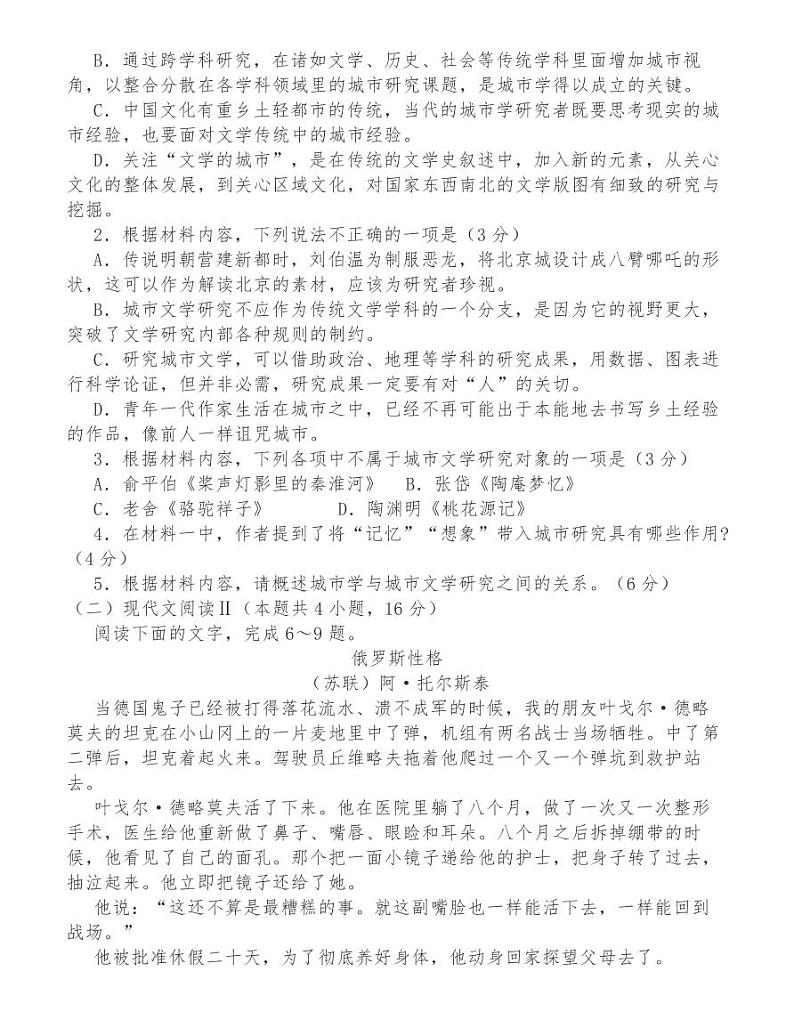 B．通过跨学科研究，在诸如文学、历史、社会等传统学科里面增加城市视角，以整合分散在各学科领域里的城市研究课题，是城市学得以成立的关键。

C．中国文化有重乡土轻都市的传统，当代的城市学研究者既要思考现实的城市经验，也要面对文学传统中的城市经验。

D．关注“文学的城市”，是在传统的文学史叙述中，加入新的元素，从关心文化的整体发展，到关心区域文化，对国家东西南北的文学版图有细致的研究与挖掘。

2．根据材料内容，下列说法不正确的一项是（3分）

A．传说明朝营建新都时，刘伯温为制服恶龙，将北京城设计成八臂哪吒的形状，这可以作为解读北京的素材，应该为研究者珍视。

B．城市文学研究不应作为传统文学学科的一个分支，是因为它的视野更大，突破了文学研究内部各种规则的制约。

C．研究城市文学，可以借助政治、地理等学科的研究成果，用数据、图表进行科学论证，但并非必需，研究成果一定要有对“人”的关切。

D．青年一代作家生活在城市之中，已经不再可能出于本能地去书写乡土经验的作品，像前人一样诅咒城市。

3．根据材料内容，下列各项中不属于城市文学研究对象的一项是（3分）

A．俞平伯《桨声灯影里的秦淮河》　B．张岱《陶庵梦忆》

C．老舍《骆驼祥子》　　　D．陶渊明《桃花源记》

4．在材料一中，作者提到了将“记忆”“想象”带入城市研究具有哪些作用？（4分）

5．根据材料内容，请概述城市学与城市文学研究之间的关系。（6分）

（二）现代文阅读Ⅱ（本题共4小题，16分）

阅读下面的文字，完成6～9题。

俄罗斯性格

（苏联）阿·托尔斯泰

当德国鬼子已经被打得落花流水、溃不成军的时候，我的朋友叶戈尔·德略莫夫的坦克在小山冈上的一片麦地里中了弹，机组有两名战士当场牺牲。中了第二弹后，坦克着起火来。驾驶员丘维略夫拖着他爬过一个又一个弹坑到救护站去。

叶戈尔·德略莫夫活了下来。他在医院里躺了八个月，做了一次又一次整形手术，医生给他重新做了鼻子、嘴唇、眼睑和耳朵。八个月之后拆掉绷带的时候，他看见了自己的面孔。那个把一面小镜子递给他的护士，把身子转了过去，抽泣起来。他立即把镜子还给了她。

他说：“这还不算是最糟糕的事。就这副嘴脸也一样能活下去，一样能回到战场。”

他被批准休假二十天，为了彻底养好身体，他动身回家探望父母去了。